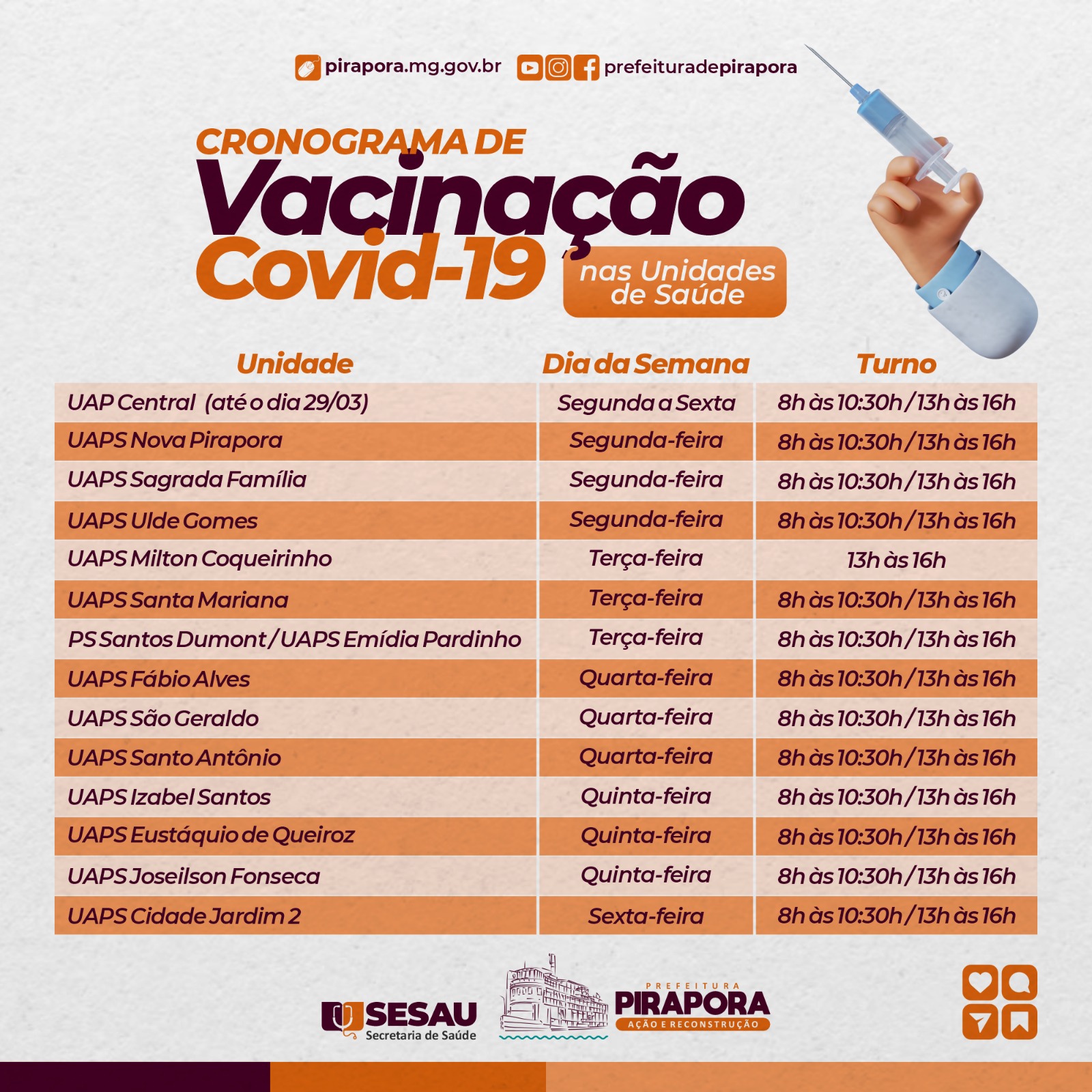 pirapora.mg.gov.br prefeituradepirapora

CRONOGRAMA DE
Vacinação
Covid-19
nas Unidades de Saúde

| Unidade | Dia da Semana | Turno |
|---|---|---|
| UAP Central (até o dia 29/03) | Segunda a Sexta | 8h às 10:30h / 13h às 16h |
| UAPS Nova Pirapora | Segunda-feira | 8h às 10:30h / 13h às 16h |
| UAPS Sagrada Família | Segunda-feira | 8h às 10:30h / 13h às 16h |
| UAPS Ulde Gomes | Segunda-feira | 8h às 10:30h / 13h às 16h |
| UAPS Milton Coqueirinho | Terça-feira | 13h às 16h |
| UAPS Santa Mariana | Terça-feira | 8h às 10:30h / 13h às 16h |
| PS Santos Dumont / UAPS Emídia Pardinho | Terça-feira | 8h às 10:30h / 13h às 16h |
| UAPS Fábio Alves | Quarta-feira | 8h às 10:30h / 13h às 16h |
| UAPS São Geraldo | Quarta-feira | 8h às 10:30h / 13h às 16h |
| UAPS Santo Antônio | Quarta-feira | 8h às 10:30h / 13h às 16h |
| UAPS Izabel Santos | Quinta-feira | 8h às 10:30h / 13h às 16h |
| UAPS Eustáquio de Queiroz | Quinta-feira | 8h às 10:30h / 13h às 16h |
| UAPS Joseilson Fonseca | Quinta-feira | 8h às 10:30h / 13h às 16h |
| UAPS Cidade Jardim 2 | Sexta-feira | 8h às 10:30h / 13h às 16h |

SESAU Secretaria de Saúde

PREFEITURA PIRAPORA AÇÃO E RECONSTRUÇÃO